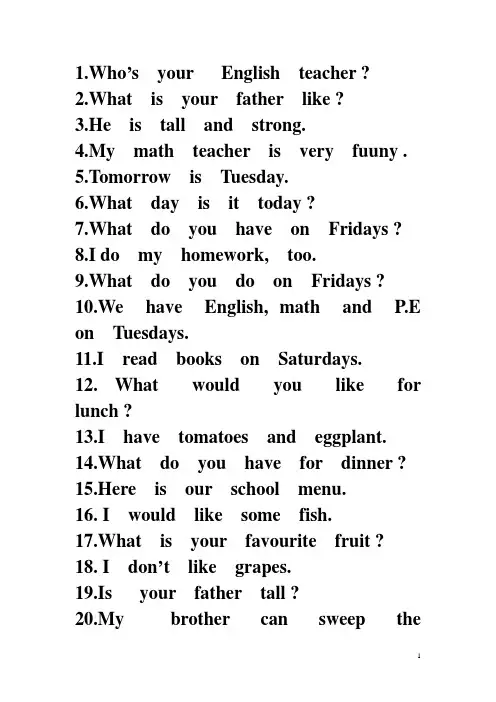 1.Who's your English teacher ?
2.What is your father like ?
3.He is tall and strong.
4.My math teacher is very fuuny .
5.Tomorrow is Tuesday.
6.What day is it today ?
7.What do you have on Fridays ?
8.I do my homework, too.
9.What do you do on Fridays ?
10.We have English, math and P.E on Tuesdays.
11.I read books on Saturdays.
12. What would you like for lunch ?
13.I have tomatoes and eggplant.
14.What do you have for dinner ?
15.Here is our school menu.
16. I would like some fish.
17.What is your favourite fruit ?
18. I don't like grapes.
19.Is your father tall ?
20.My brother can sweep the

1